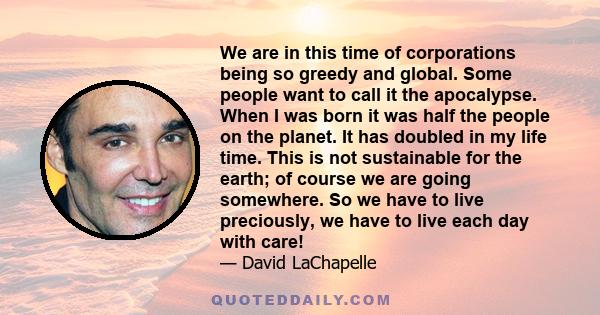 We are in this time of corporations being so greedy and global. Some people want to call it the apocalypse. When I was born it was half the people on the planet. It has doubled in my life time. This is not sustainable for the earth; of course we are going somewhere. So we have to live preciously, we have to live each day with care!
— David LaChapelle

QUOTEDDAILY.COM